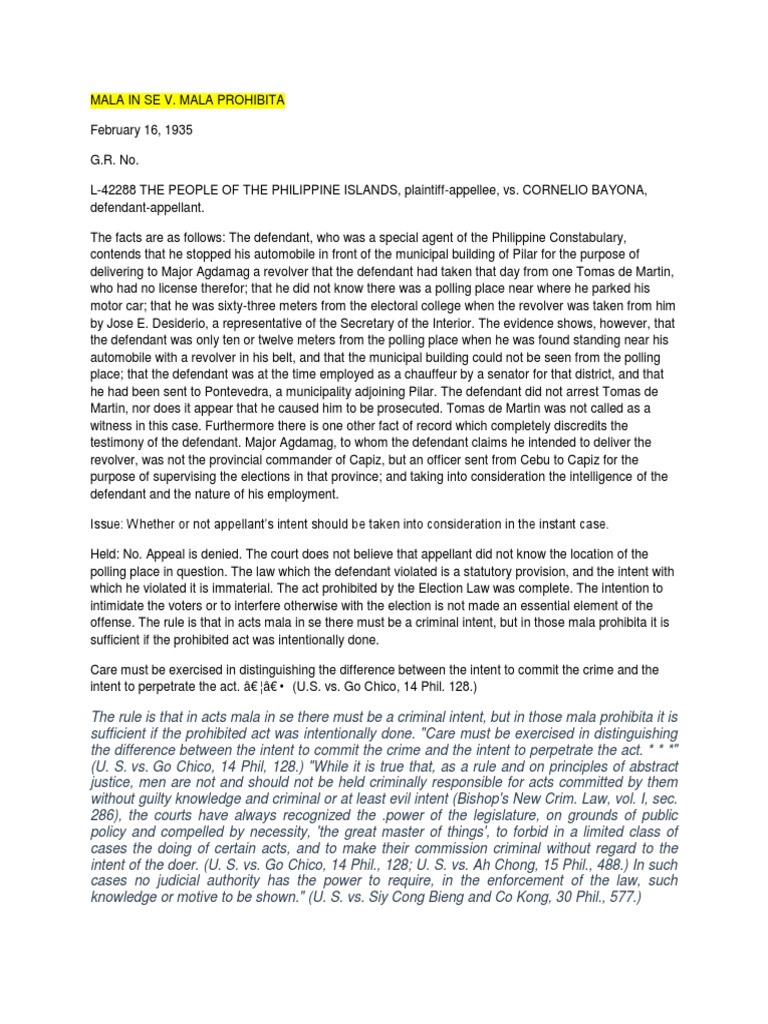 MALA IN SE V. MALA PROHIBITA

February 16, 1935

G.R. No.

L-42288 THE PEOPLE OF THE PHILIPPINE ISLANDS, plaintiff-appellee, vs. CORNELIO BAYONA, defendant-appellant.

The facts are as follows: The defendant, who was a special agent of the Philippine Constabulary, contends that he stopped his automobile in front of the municipal building of Pilar for the purpose of delivering to Major Agdamag a revolver that the defendant had taken that day from one Tomas de Martin, who had no license therefor; that he did not know there was a polling place near where he parked his motor car; that he was sixty-three meters from the electoral college when the revolver was taken from him by Jose E. Desiderio, a representative of the Secretary of the Interior. The evidence shows, however, that the defendant was only ten or twelve meters from the polling place when he was found standing near his automobile with a revolver in his belt, and that the municipal building could not be seen from the polling place; that the defendant was at the time employed as a chauffeur by a senator for that district, and that he had been sent to Pontevedra, a municipality adjoining Pilar. The defendant did not arrest Tomas de Martin, nor does it appear that he caused him to be prosecuted. Tomas de Martin was not called as a witness in this case. Furthermore there is one other fact of record which completely discredits the testimony of the defendant. Major Agdamag, to whom the defendant claims he intended to deliver the revolver, was not the provincial commander of Capiz, but an officer sent from Cebu to Capiz for the purpose of supervising the elections in that province; and taking into consideration the intelligence of the defendant and the nature of his employment.

Issue: Whether or not appellant's intent should be taken into consideration in the instant case.

Held: No. Appeal is denied. The court does not believe that appellant did not know the location of the polling place in question. The law which the defendant violated is a statutory provision, and the intent with which he violated it is immaterial. The act prohibited by the Election Law was complete. The intention to intimidate the voters or to interfere otherwise with the election is not made an essential element of the offense. The rule is that in acts mala in se there must be a criminal intent, but in those mala prohibita it is sufficient if the prohibited act was intentionally done.

Care must be exercised in distinguishing the difference between the intent to commit the crime and the intent to perpetrate the act. â€¦â€• (U.S. vs. Go Chico, 14 Phil. 128.)

The rule is that in acts mala in se there must be a criminal intent, but in those mala prohibita it is sufficient if the prohibited act was intentionally done. "Care must be exercised in distinguishing the difference between the intent to commit the crime and the intent to perpetrate the act. * * *" (U. S. vs. Go Chico, 14 Phil, 128.) "While it is true that, as a rule and on principles of abstract justice, men are not and should not be held criminally responsible for acts committed by them without guilty knowledge and criminal or at least evil intent (Bishop's New Crim. Law, vol. I, sec. 286), the courts have always recognized the .power of the legislature, on grounds of public policy and compelled by necessity, 'the great master of things', to forbid in a limited class of cases the doing of certain acts, and to make their commission criminal without regard to the intent of the doer. (U. S. vs. Go Chico, 14 Phil., 128; U. S. vs. Ah Chong, 15 Phil., 488.) In such cases no judicial authority has the power to require, in the enforcement of the law, such knowledge or motive to be shown." (U. S. vs. Siy Cong Bieng and Co Kong, 30 Phil., 577.)